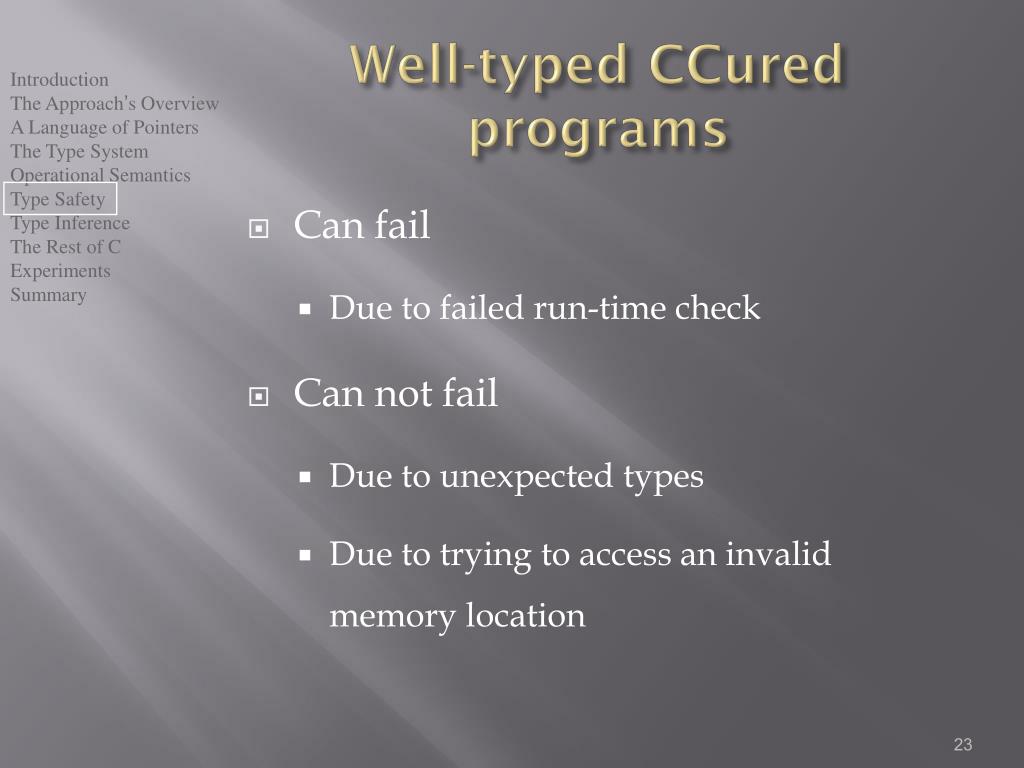 Introduction
The Approach's Overview
A Language of Pointers
The Type System
Operational Semantics
Type Safety
Type Inference
The Rest of C
Experiments
Summary

Well-typed CCured programs

Can fail

Due to failed run-time check

Can not fail

Due to unexpected types

Due to trying to access an invalid memory location

23